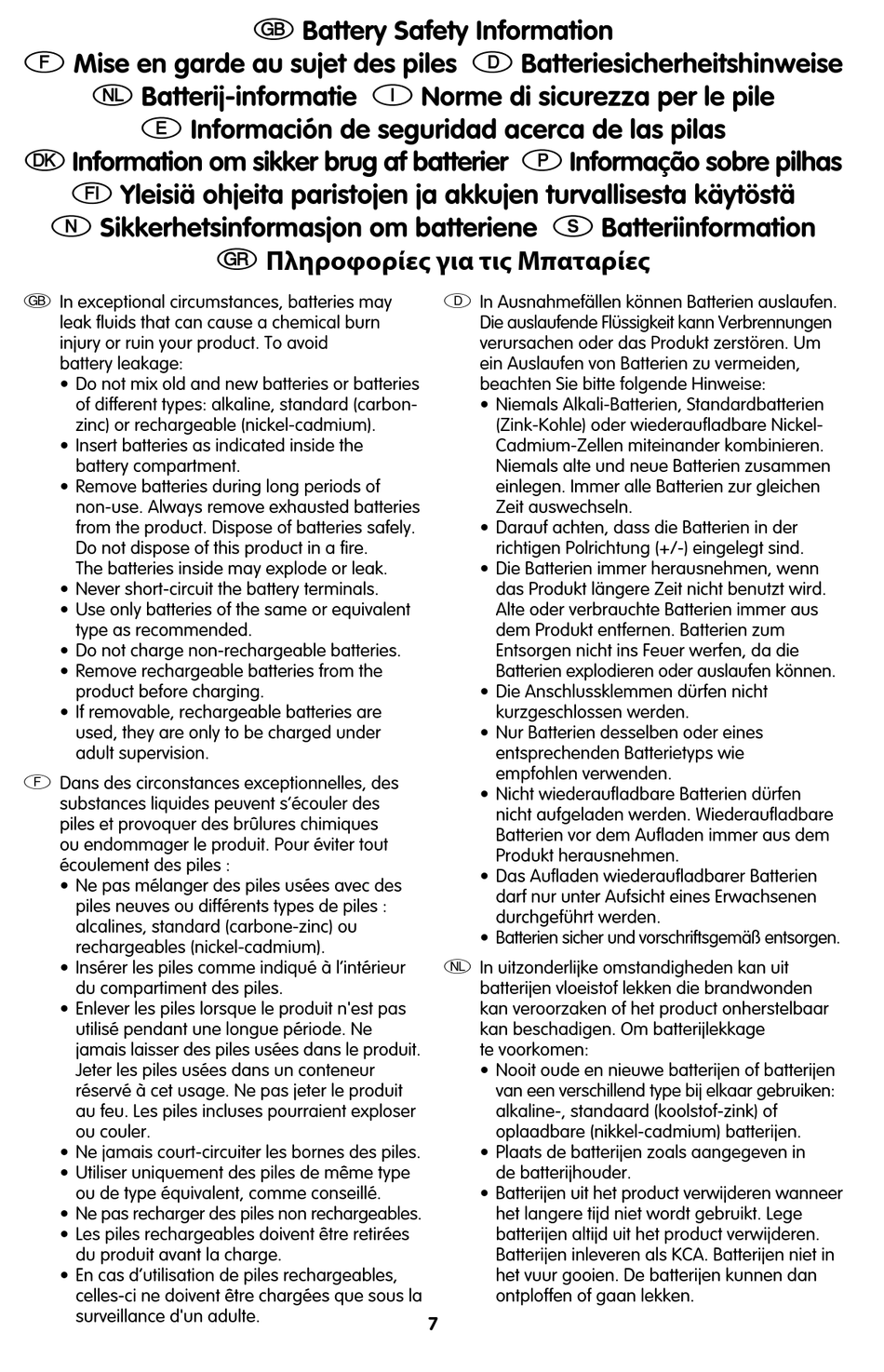 GB Battery Safety Information
F Mise en garde au sujet des piles D Batteriesicherheitshinweise
NL Batterij-informatie I Norme di sicurezza per le pile
E Información de seguridad acerca de las pilas
DK Information om sikker brug af batterier P Informação sobre pilhas
FI Yleisiä ohjeita paristojen ja akkujen turvallisesta käytöstä
N Sikkerhetsinformasjon om batteriene S Batteriinformation
GR Πληροφορίες για τις Μπαταρίες

GB In exceptional circumstances, batteries may leak fluids that can cause a chemical burn injury or ruin your product. To avoid battery leakage:
• Do not mix old and new batteries or batteries of different types: alkaline, standard (carbon-zinc) or rechargeable (nickel-cadmium).
• Insert batteries as indicated inside the battery compartment.
• Remove batteries during long periods of non-use. Always remove exhausted batteries from the product. Dispose of batteries safely. Do not dispose of this product in a fire. The batteries inside may explode or leak.
• Never short-circuit the battery terminals.
• Use only batteries of the same or equivalent type as recommended.
• Do not charge non-rechargeable batteries.
• Remove rechargeable batteries from the product before charging.
• If removable, rechargeable batteries are used, they are only to be charged under adult supervision.

F Dans des circonstances exceptionnelles, des substances liquides peuvent s'écouler des piles et provoquer des brûlures chimiques ou endommager le produit. Pour éviter tout écoulement des piles :
• Ne pas mélanger des piles usées avec des piles neuves ou différents types de piles : alcalines, standard (carbone-zinc) ou rechargeables (nickel-cadmium).
• Insérer les piles comme indiqué à l'intérieur du compartiment des piles.
• Enlever les piles lorsque le produit n'est pas utilisé pendant une longue période. Ne jamais laisser des piles usées dans le produit. Jeter les piles usées dans un conteneur réservé à cet usage. Ne pas jeter le produit au feu. Les piles incluses pourraient exploser ou couler.
• Ne jamais court-circuiter les bornes des piles.
• Utiliser uniquement des piles de même type ou de type équivalent, comme conseillé.
• Ne pas recharger des piles non rechargeables.
• Les piles rechargeables doivent être retirées du produit avant la charge.
• En cas d'utilisation de piles rechargeables, celles-ci ne doivent être chargées que sous la surveillance d'un adulte.

D In Ausnahmefällen können Batterien auslaufen. Die auslaufende Flüssigkeit kann Verbrennungen verursachen oder das Produkt zerstören. Um ein Auslaufen von Batterien zu vermeiden, beachten Sie bitte folgende Hinweise:
• Niemals Alkali-Batterien, Standardbatterien (Zink-Kohle) oder wiederaufladbare Nickel-Cadmium-Zellen miteinander kombinieren. Niemals alte und neue Batterien zusammen einlegen. Immer alle Batterien zur gleichen Zeit auswechseln.
• Darauf achten, dass die Batterien in der richtigen Polrichtung (+/-) eingelegt sind.
• Die Batterien immer herausnehmen, wenn das Produkt längere Zeit nicht benutzt wird. Alte oder verbrauchte Batterien immer aus dem Produkt entfernen. Batterien zum Entsorgen nicht ins Feuer werfen, da die Batterien explodieren oder auslaufen können.
• Die Anschlussklemmen dürfen nicht kurzgeschlossen werden.
• Nur Batterien desselben oder eines entsprechenden Batterietyps wie empfohlen verwenden.
• Nicht wiederaufladbare Batterien dürfen nicht aufgeladen werden. Wiederaufladbare Batterien vor dem Aufladen immer aus dem Produkt herausnehmen.
• Das Aufladen wiederaufladbarer Batterien darf nur unter Aufsicht eines Erwachsenen durchgeführt werden.
• Batterien sicher und vorschriftsgemäß entsorgen.

NL In uitzonderlijke omstandigheden kan uit batterijen vloeistof lekken die brandwonden kan veroorzaken of het product onherstelbaar kan beschadigen. Om batterijlekkage te voorkomen:
• Nooit oude en nieuwe batterijen of batterijen van een verschillend type bij elkaar gebruiken: alkaline-, standaard (koolstof-zink) of oplaadbare (nikkel-cadmium) batterijen.
• Plaats de batterijen zoals aangegeven in de batterijhouder.
• Batterijen uit het product verwijderen wanneer het langere tijd niet wordt gebruikt. Lege batterijen altijd uit het product verwijderen. Batterijen inleveren als KCA. Batterijen niet in het vuur gooien. De batterijen kunnen dan ontploffen of gaan lekken.

7